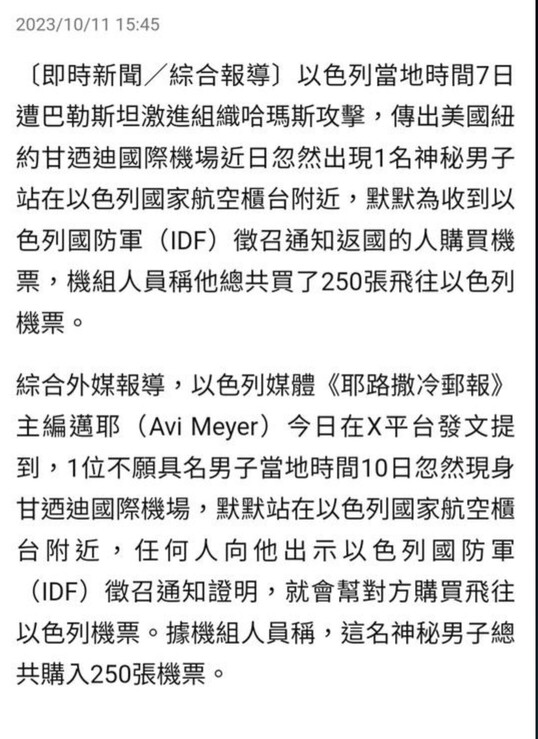 2023/10/11 15:45

〔即時新聞／綜合報導〕以色列當地時間7日遭巴勒斯坦激進組織哈瑪斯攻擊，傳出美國紐約甘迺迪國際機場近日忽然出現1名神秘男子站在以色列國家航空櫃台附近，默默為收到以色列國防軍（IDF）徵召通知返國的人購買機票，機組人員稱他總共買了250張飛往以色列機票。

綜合外媒報導，以色列媒體《耶路撒冷郵報》主編邁耶（Avi Meyer）今日在X平台發文提到，1位不願具名男子當地時間10日忽然現身甘迺迪國際機場，默默站在以色列國家航空櫃台附近，任何人向他出示以色列國防軍（IDF）徵召通知證明，就會幫對方購買飛往以色列機票。據機組人員稱，這名神秘男子總共購入250張機票。